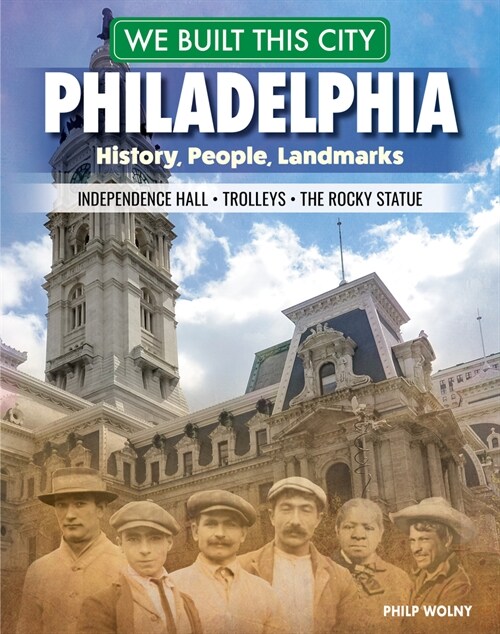 WE BUILT THIS CITY

PHILADELPHIA

History, People, Landmarks

INDEPENDENCE HALL • TROLLEYS • THE ROCKY STATUE

PHILP WOLNY